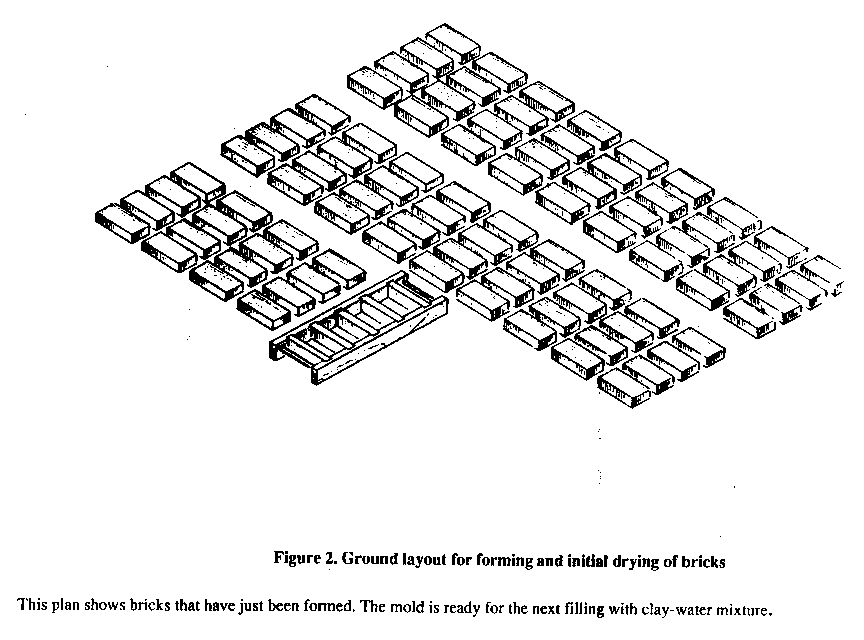 Figure 2. Ground layout for forming and initial drying of bricks

This plan shows bricks that have just been formed. The mold is ready for the next filling with clay-water mixture.